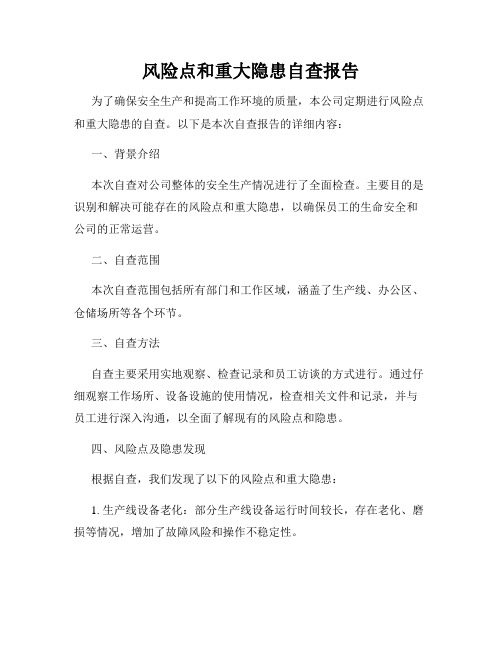 风险点和重大隐患自查报告

为了确保安全生产和提高工作环境的质量，本公司定期进行风险点和重大隐患的自查。以下是本次自查报告的详细内容：

一、背景介绍

本次自查对公司整体的安全生产情况进行了全面检查。主要目的是识别和解决可能存在的风险点和重大隐患，以确保员工的生命安全和公司的正常运营。

二、自查范围

本次自查范围包括所有部门和工作区域，涵盖了生产线、办公区、仓储场所等各个环节。

三、自查方法

自查主要采用实地观察、检查记录和员工访谈的方式进行。通过仔细观察工作场所、设备设施的使用情况，检查相关文件和记录，并与员工进行深入沟通，以全面了解现有的风险点和隐患。

四、风险点及隐患发现

根据自查，我们发现了以下的风险点和重大隐患：

1. 生产线设备老化：部分生产线设备运行时间较长，存在老化、磨损等情况，增加了故障风险和操作不稳定性。